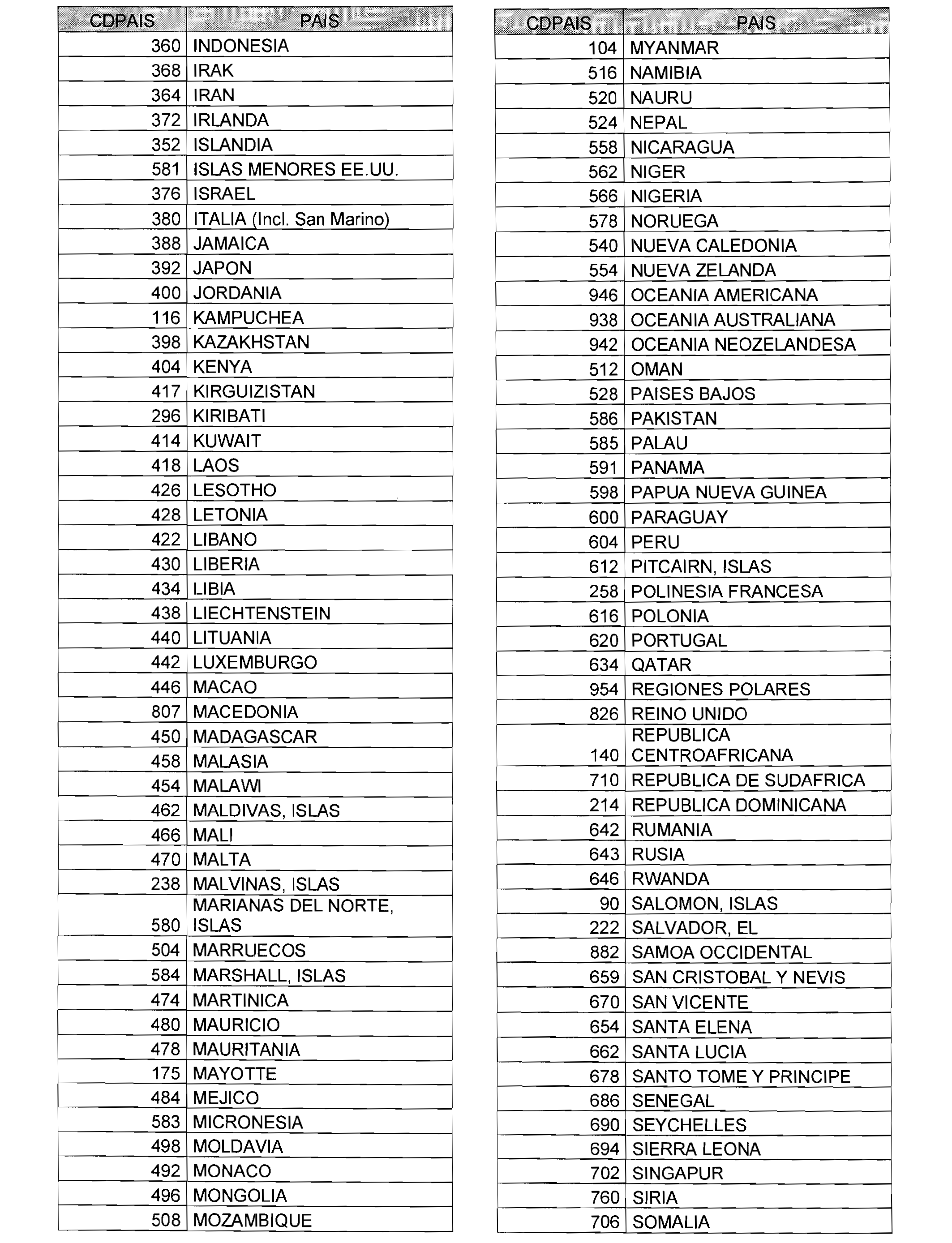 | CDPAIS | PAIS |
|---|---|
| 360 | INDONESIA |
| 368 | IRAK |
| 364 | IRAN |
| 372 | IRLANDA |
| 352 | ISLANDIA |
| 581 | ISLAS MENORES EE.UU. |
| 376 | ISRAEL |
| 380 | ITALIA (Incl. San Marino) |
| 388 | JAMAICA |
| 392 | JAPON |
| 400 | JORDANIA |
| 116 | KAMPUCHEA |
| 398 | KAZAKHSTAN |
| 404 | KENYA |
| 417 | KIRGUIZISTAN |
| 296 | KIRIBATI |
| 414 | KUWAIT |
| 418 | LAOS |
| 426 | LESOTHO |
| 428 | LETONIA |
| 422 | LIBANO |
| 430 | LIBERIA |
| 434 | LIBIA |
| 438 | LIECHTENSTEIN |
| 440 | LITUANIA |
| 442 | LUXEMBURGO |
| 446 | MACAO |
| 807 | MACEDONIA |
| 450 | MADAGASCAR |
| 458 | MALASIA |
| 454 | MALAWI |
| 462 | MALDIVAS, ISLAS |
| 466 | MALI |
| 470 | MALTA |
| 238 | MALVINAS, ISLAS |
| 580 | MARIANAS DEL NORTE, ISLAS |
| 504 | MARRUECOS |
| 584 | MARSHALL, ISLAS |
| 474 | MARTINICA |
| 480 | MAURICIO |
| 478 | MAURITANIA |
| 175 | MAYOTTE |
| 484 | MEJICO |
| 583 | MICRONESIA |
| 498 | MOLDAVIA |
| 492 | MONACO |
| 496 | MONGOLIA |
| 508 | MOZAMBIQUE |

| CDPAIS | PAIS |
|---|---|
| 104 | MYANMAR |
| 516 | NAMIBIA |
| 520 | NAURU |
| 524 | NEPAL |
| 558 | NICARAGUA |
| 562 | NIGER |
| 566 | NIGERIA |
| 578 | NORUEGA |
| 540 | NUEVA CALEDONIA |
| 554 | NUEVA ZELANDA |
| 946 | OCEANIA AMERICANA |
| 938 | OCEANIA AUSTRALIANA |
| 942 | OCEANIA NEOZELANDESA |
| 512 | OMAN |
| 528 | PAISES BAJOS |
| 586 | PAKISTAN |
| 585 | PALAU |
| 591 | PANAMA |
| 598 | PAPUA NUEVA GUINEA |
| 600 | PARAGUAY |
| 604 | PERU |
| 612 | PITCAIRN, ISLAS |
| 258 | POLINESIA FRANCESA |
| 616 | POLONIA |
| 620 | PORTUGAL |
| 634 | QATAR |
| 954 | REGIONES POLARES |
| 826 | REINO UNIDO |
| 140 | REPUBLICA CENTROAFRICANA |
| 710 | REPUBLICA DE SUDAFRICA |
| 214 | REPUBLICA DOMINICANA |
| 642 | RUMANIA |
| 643 | RUSIA |
| 646 | RWANDA |
| 90 | SALOMON, ISLAS |
| 222 | SALVADOR, EL |
| 882 | SAMOA OCCIDENTAL |
| 659 | SAN CRISTOBAL Y NEVIS |
| 670 | SAN VICENTE |
| 654 | SANTA ELENA |
| 662 | SANTA LUCIA |
| 678 | SANTO TOME Y PRINCIPE |
| 686 | SENEGAL |
| 690 | SEYCHELLES |
| 694 | SIERRA LEONA |
| 702 | SINGAPUR |
| 760 | SIRIA |
| 706 | SOMALIA |